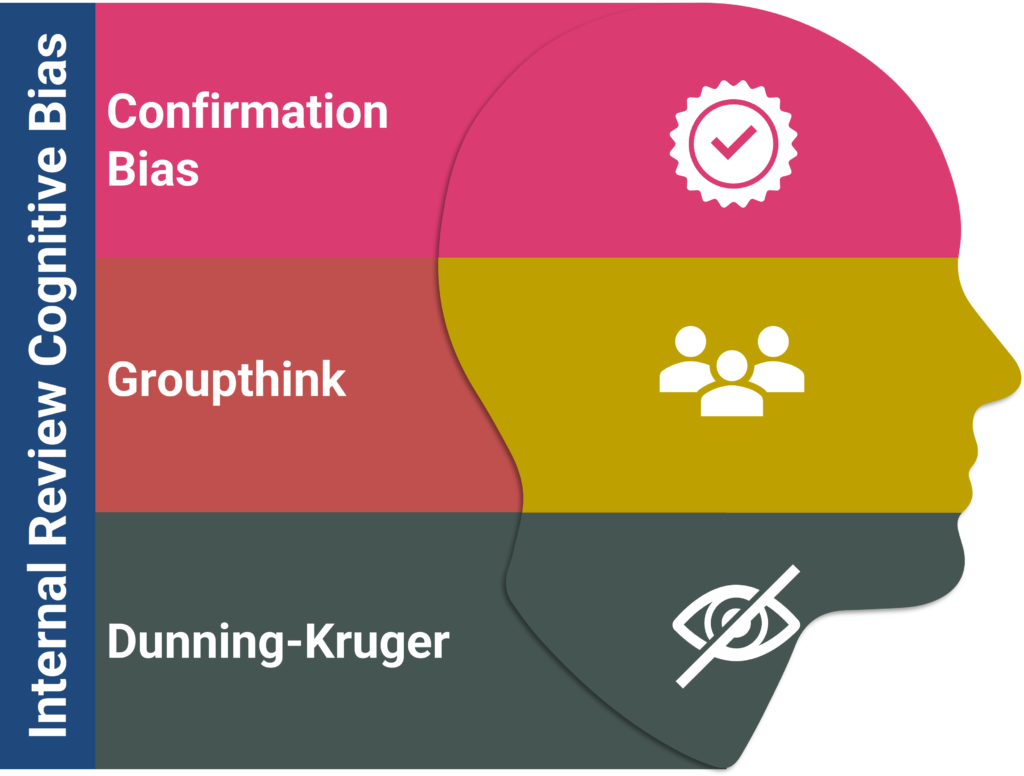 Internal Review Cognitive Bias

Confirmation Bias

Groupthink

Dunning-Kruger